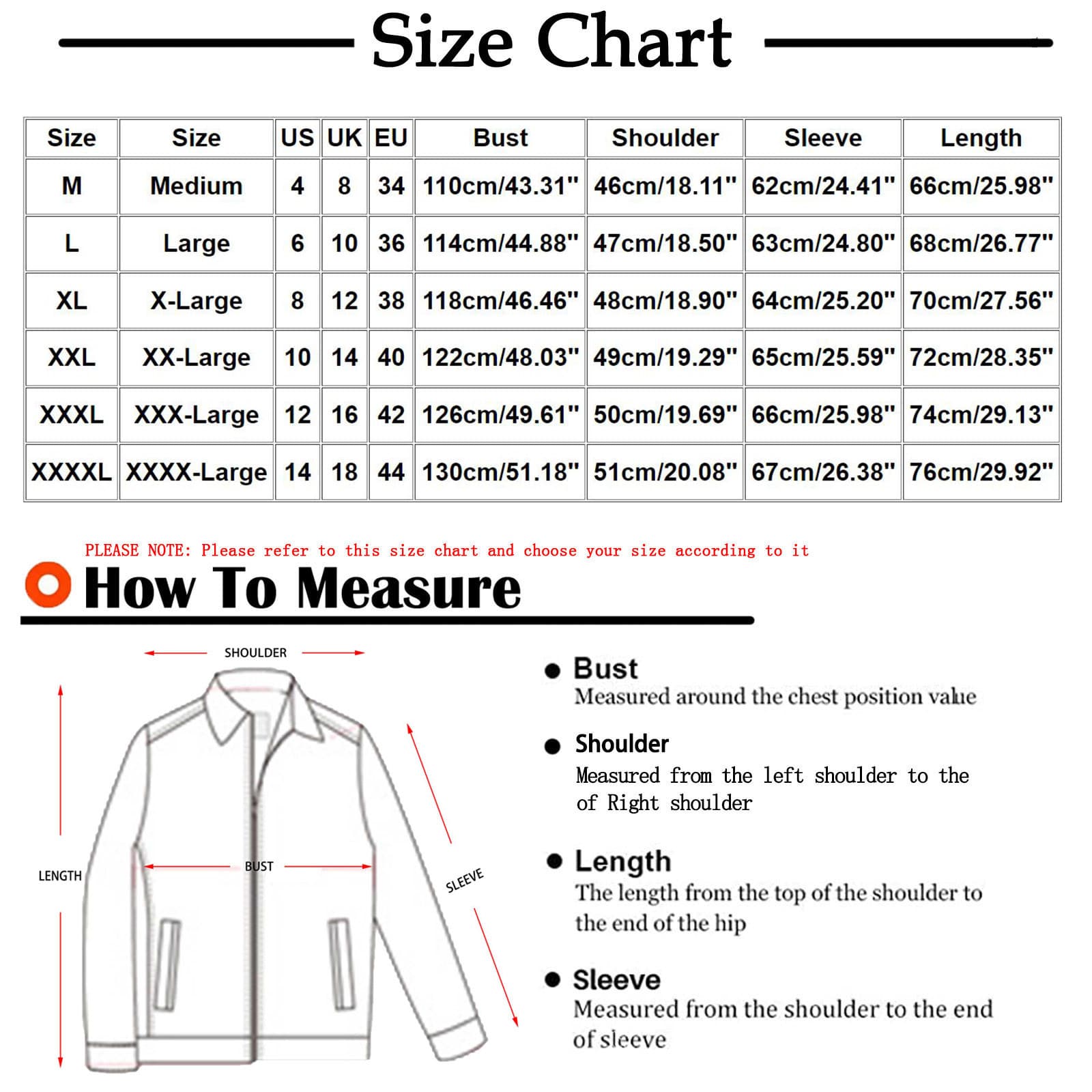 Size Chart

| Size | Size | US | UK | EU | Bust | Shoulder | Sleeve | Length |
|---|---|---|---|---|---|---|---|---|
| M | Medium | 4 | 8 | 34 | 110cm/43.31" | 46cm/18.11" | 62cm/24.41" | 66cm/25.98" |
| L | Large | 6 | 10 | 36 | 114cm/44.88" | 47cm/18.50" | 63cm/24.80" | 68cm/26.77" |
| XL | X-Large | 8 | 12 | 38 | 118cm/46.46" | 48cm/18.90" | 64cm/25.20" | 70cm/27.56" |
| XXL | XX-Large | 10 | 14 | 40 | 122cm/48.03" | 49cm/19.29" | 65cm/25.59" | 72cm/28.35" |
| XXXL | XXX-Large | 12 | 16 | 42 | 126cm/49.61" | 50cm/19.69" | 66cm/25.98" | 74cm/29.13" |
| XXXXL | XXXX-Large | 14 | 18 | 44 | 130cm/51.18" | 51cm/20.08" | 67cm/26.38" | 76cm/29.92" |

PLEASE NOTE: Please refer to this size chart and choose your size according to it

How To Measure

SHOULDER

LENGTH

BUST

SLEEVE

Bust
Measured around the chest position value

Shoulder
Measured from the left shoulder to the of Right shoulder

Length
The length from the top of the shoulder to the end of the hip

Sleeve
Measured from the shoulder to the end of sleeve